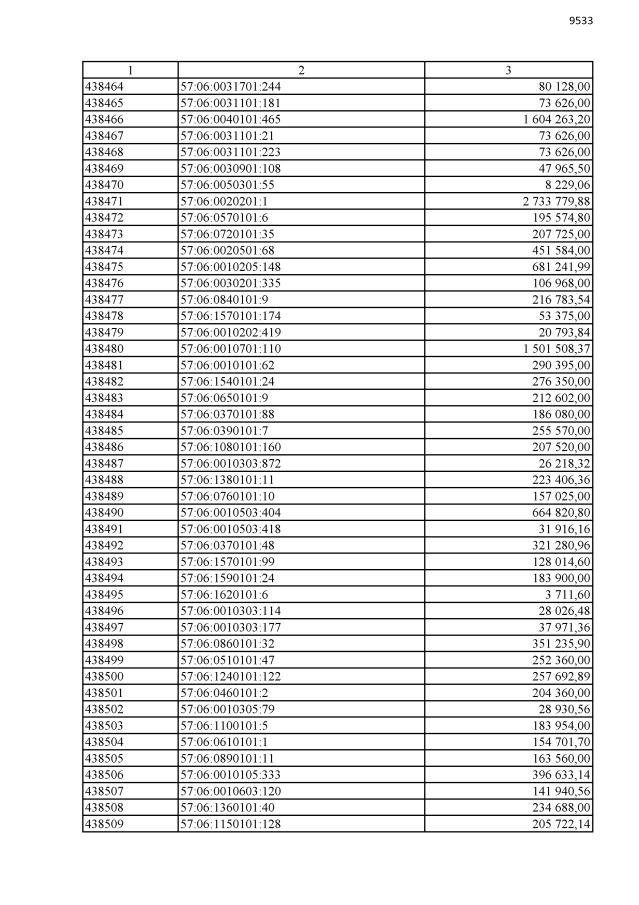 9533

| 1 | 2 | 3 |
|---|---|---|
| 438464 | 57:06:0031701:244 | 80 128,00 |
| 438465 | 57:06:0031101:181 | 73 626,00 |
| 438466 | 57:06:0040101:465 | 1 604 263,20 |
| 438467 | 57:06:0031101:21 | 73 626,00 |
| 438468 | 57:06:0031101:223 | 73 626,00 |
| 438469 | 57:06:0030901:108 | 47 965,50 |
| 438470 | 57:06:0050301:55 | 8 229,06 |
| 438471 | 57:06:0020201:1 | 2 733 779,88 |
| 438472 | 57:06:0570101:6 | 195 574,80 |
| 438473 | 57:06:0720101:35 | 207 725,00 |
| 438474 | 57:06:0020501:68 | 451 584,00 |
| 438475 | 57:06:0010205:148 | 681 241,99 |
| 438476 | 57:06:0030201:335 | 106 968,00 |
| 438477 | 57:06:0840101:9 | 216 783,54 |
| 438478 | 57:06:1570101:174 | 53 375,00 |
| 438479 | 57:06:0010202:419 | 20 793,84 |
| 438480 | 57:06:0010701:110 | 1 501 508,37 |
| 438481 | 57:06:0010101:62 | 290 395,00 |
| 438482 | 57:06:1540101:24 | 276 350,00 |
| 438483 | 57:06:0650101:9 | 212 602,00 |
| 438484 | 57:06:0370101:88 | 186 080,00 |
| 438485 | 57:06:0390101:7 | 255 570,00 |
| 438486 | 57:06:1080101:160 | 207 520,00 |
| 438487 | 57:06:0010303:872 | 26 218,32 |
| 438488 | 57:06:1380101:11 | 223 406,36 |
| 438489 | 57:06:0760101:10 | 157 025,00 |
| 438490 | 57:06:0010503:404 | 664 820,80 |
| 438491 | 57:06:0010503:418 | 31 916,16 |
| 438492 | 57:06:0370101:48 | 321 280,96 |
| 438493 | 57:06:1570101:99 | 128 014,60 |
| 438494 | 57:06:1590101:24 | 183 900,00 |
| 438495 | 57:06:1620101:6 | 3 711,60 |
| 438496 | 57:06:0010303:114 | 28 026,48 |
| 438497 | 57:06:0010303:177 | 37 971,36 |
| 438498 | 57:06:0860101:32 | 351 235,90 |
| 438499 | 57:06:0510101:47 | 252 360,00 |
| 438500 | 57:06:1240101:122 | 257 692,89 |
| 438501 | 57:06:0460101:2 | 204 360,00 |
| 438502 | 57:06:0010305:79 | 28 930,56 |
| 438503 | 57:06:1100101:5 | 183 954,00 |
| 438504 | 57:06:0610101:1 | 154 701,70 |
| 438505 | 57:06:0890101:11 | 163 560,00 |
| 438506 | 57:06:0010105:333 | 396 633,14 |
| 438507 | 57:06:0010603:120 | 141 940,56 |
| 438508 | 57:06:1360101:40 | 234 688,00 |
| 438509 | 57:06:1150101:128 | 205 722,14 |